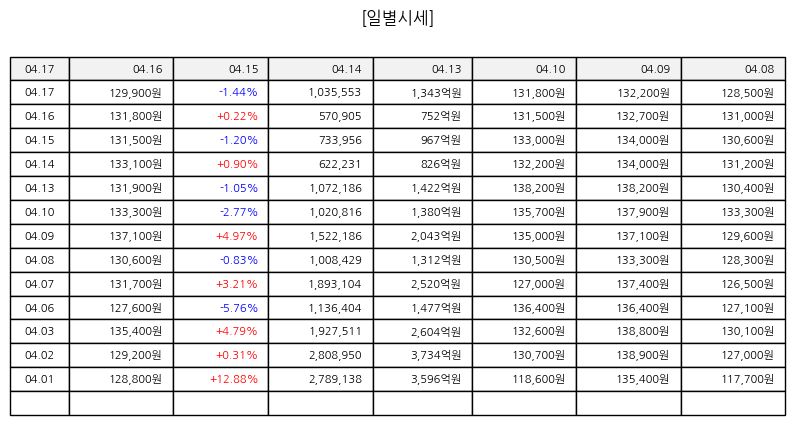 [일별시세]

| 04.17 | 04.16 | 04.15 | 04.14 | 04.13 | 04.10 | 04.09 | 04.08 |
|---|---|---|---|---|---|---|---|
| 04.17 | 129,900원 | -1.44% | 1,035,553 | 1,343억원 | 131,800원 | 132,200원 | 128,500원 |
| 04.16 | 131,800원 | +0.22% | 570,905 | 752억원 | 131,500원 | 132,700원 | 131,000원 |
| 04.15 | 131,500원 | -1.20% | 733,956 | 967억원 | 133,000원 | 134,000원 | 130,600원 |
| 04.14 | 133,100원 | +0.90% | 622,231 | 826억원 | 132,200원 | 134,000원 | 131,200원 |
| 04.13 | 131,900원 | -1.05% | 1,072,186 | 1,422억원 | 138,200원 | 138,200원 | 130,400원 |
| 04.10 | 133,300원 | -2.77% | 1,020,816 | 1,380억원 | 135,700원 | 137,900원 | 133,300원 |
| 04.09 | 137,100원 | +4.97% | 1,522,186 | 2,043억원 | 135,000원 | 137,100원 | 129,600원 |
| 04.08 | 130,600원 | -0.83% | 1,008,429 | 1,312억원 | 130,500원 | 133,300원 | 128,300원 |
| 04.07 | 131,700원 | +3.21% | 1,893,104 | 2,520억원 | 127,000원 | 137,400원 | 126,500원 |
| 04.06 | 127,600원 | -5.76% | 1,136,404 | 1,477억원 | 136,400원 | 136,400원 | 127,100원 |
| 04.03 | 135,400원 | +4.79% | 1,927,511 | 2,604억원 | 132,600원 | 138,800원 | 130,100원 |
| 04.02 | 129,200원 | +0.31% | 2,808,950 | 3,734억원 | 130,700원 | 138,900원 | 127,000원 |
| 04.01 | 128,800원 | +12.88% | 2,789,138 | 3,596억원 | 118,600원 | 135,400원 | 117,700원 |
| | | | | | | | |